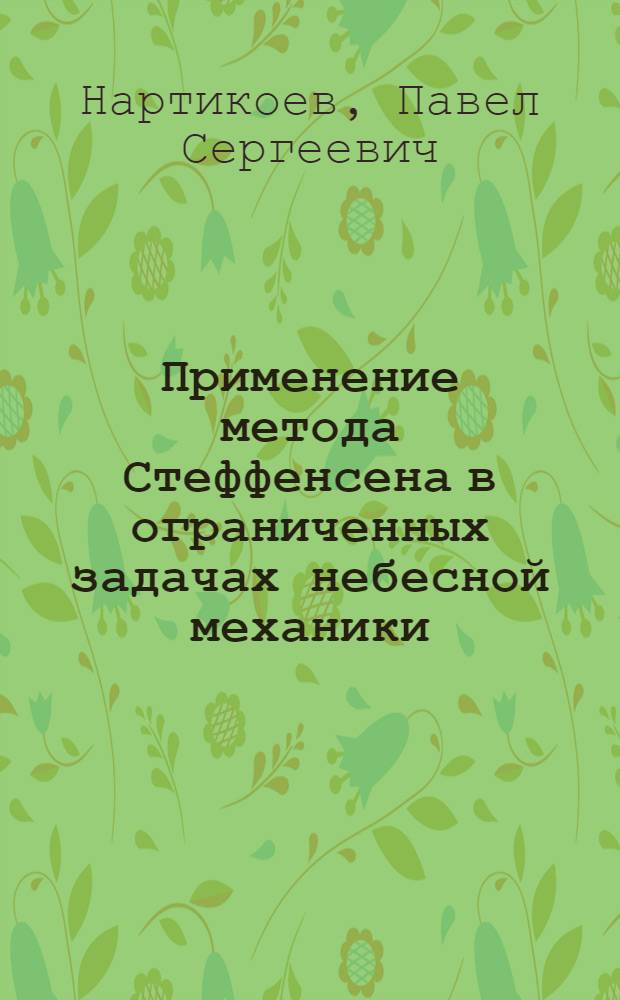 Нартикоев, Павел Сергеевич

Применение метода Стеффенсена в ограниченных задачах небесной механики